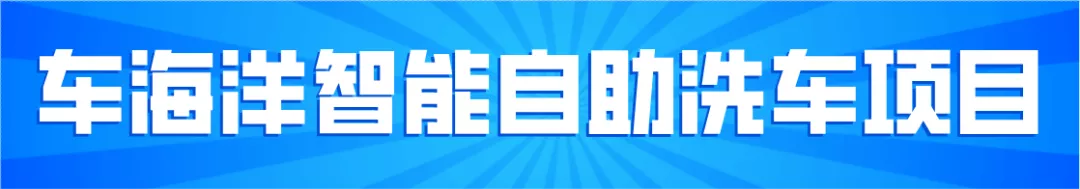 车海洋智能自助洗车项目